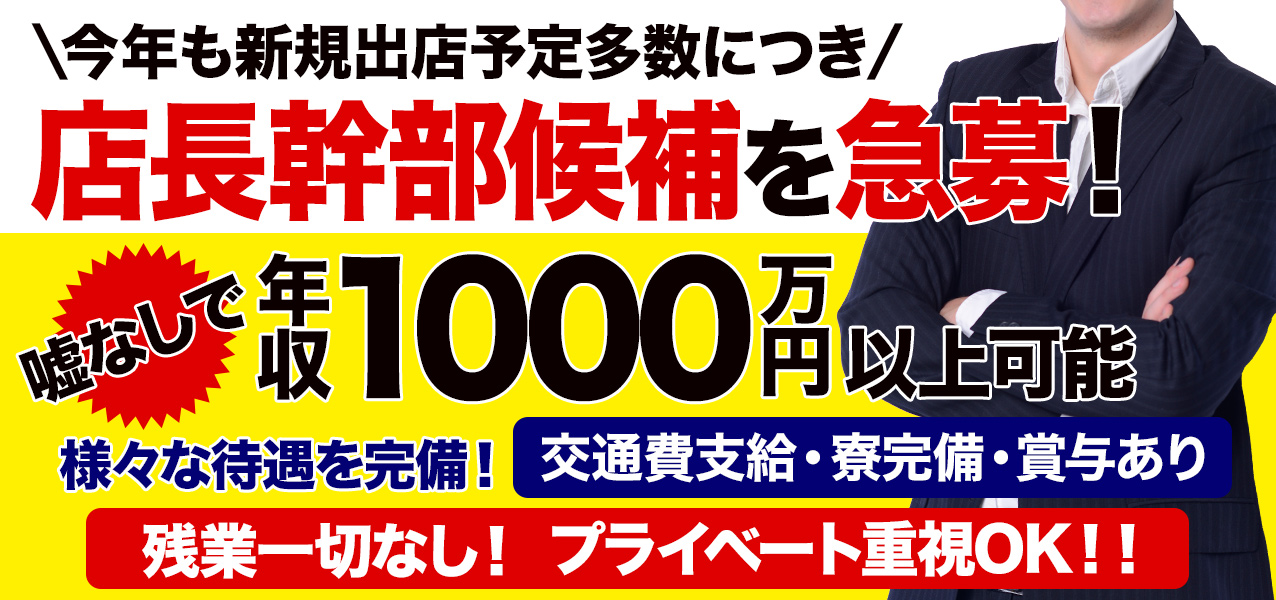 ＼今年も新規出店予定多数につき／

店長幹部候補を急募！

嘘なしで 年収1000万円以上可能

様々な待遇を完備！ 交通費支給・寮完備・賞与あり

残業一切なし！ プライベート重視OK！！